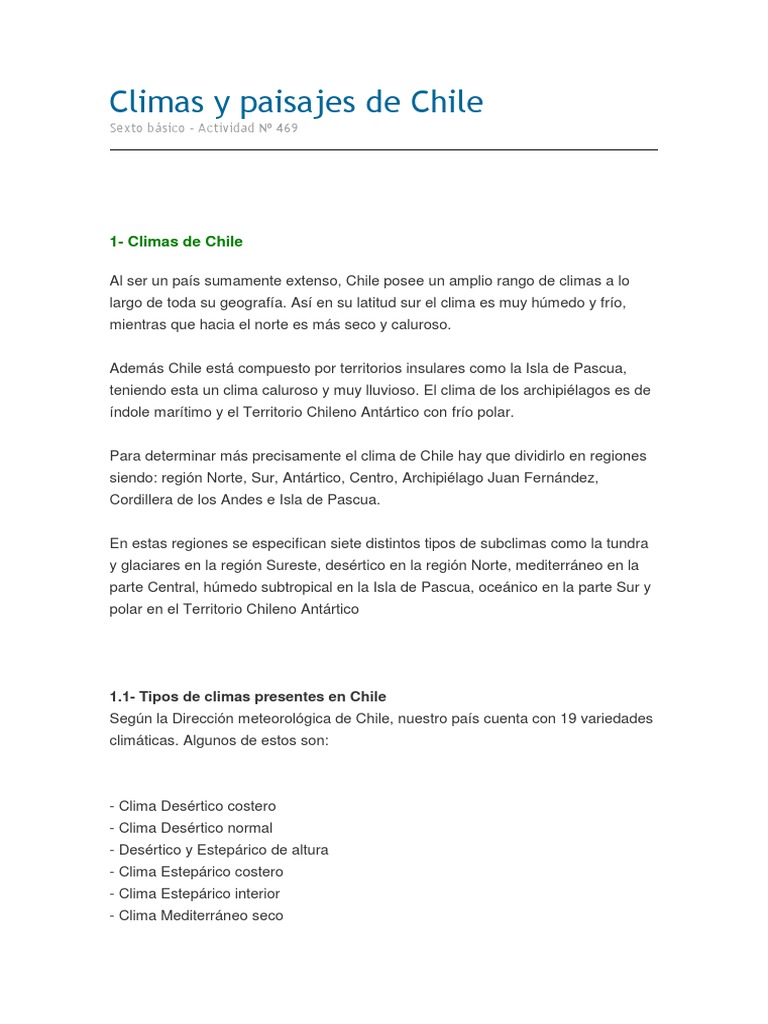 Climas y paisajes de Chile
Sexto básico - Actividad Nº 469

1- Climas de Chile

Al ser un país sumamente extenso, Chile posee un amplio rango de climas a lo largo de toda su geografía. Así en su latitud sur el clima es muy húmedo y frío, mientras que hacia el norte es más seco y caluroso.

Además Chile está compuesto por territorios insulares como la Isla de Pascua, teniendo esta un clima caluroso y muy lluvioso. El clima de los archipiélagos es de índole marítimo y el Territorio Chileno Antártico con frío polar.

Para determinar más precisamente el clima de Chile hay que dividirlo en regiones siendo: región Norte, Sur, Antártico, Centro, Archipiélago Juan Fernández, Cordillera de los Andes e Isla de Pascua.

En estas regiones se especifican siete distintos tipos de subclimas como la tundra y glaciares en la región Sureste, desértico en la región Norte, mediterráneo en la parte Central, húmedo subtropical en la Isla de Pascua, oceánico en la parte Sur y polar en el Territorio Chileno Antártico

1.1- Tipos de climas presentes en Chile
Según la Dirección meteorológica de Chile, nuestro país cuenta con 19 variedades climáticas. Algunos de estos son:

- Clima Desértico costero
- Clima Desértico normal
- Desértico y Estepárico de altura
- Clima Estepárico costero
- Clima Estepárico interior
- Clima Mediterráneo seco